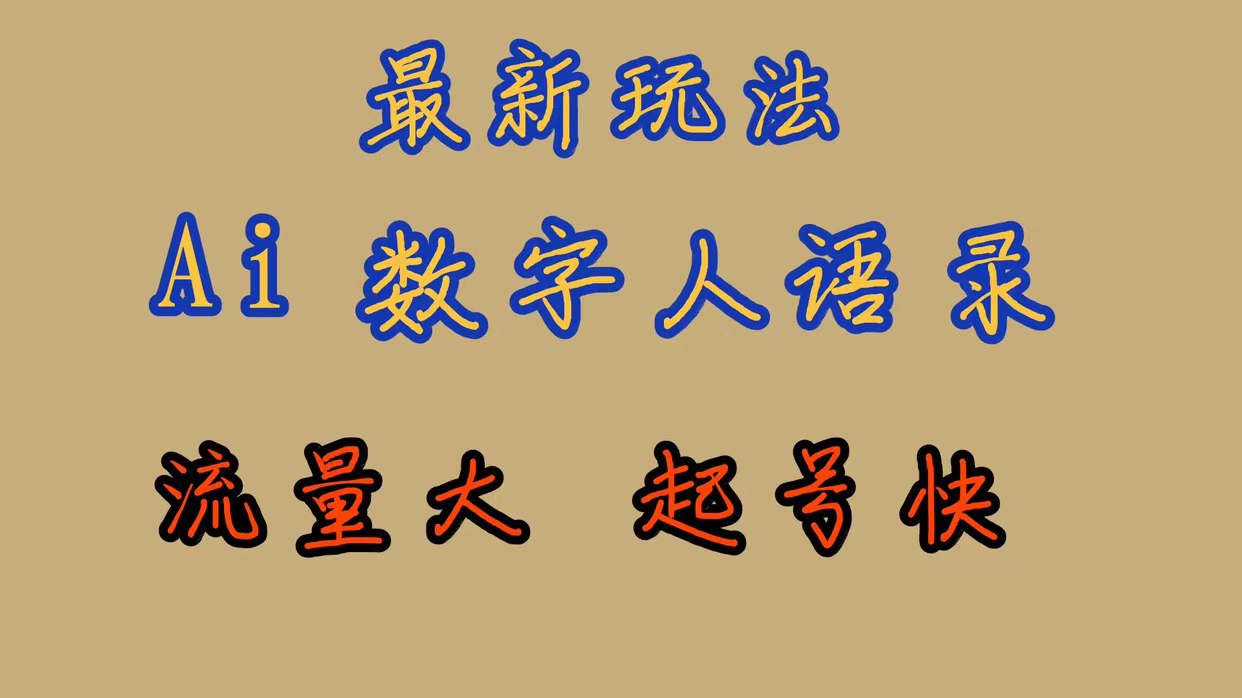 最新玩法

Ai 数字人语录

流量大 起号快